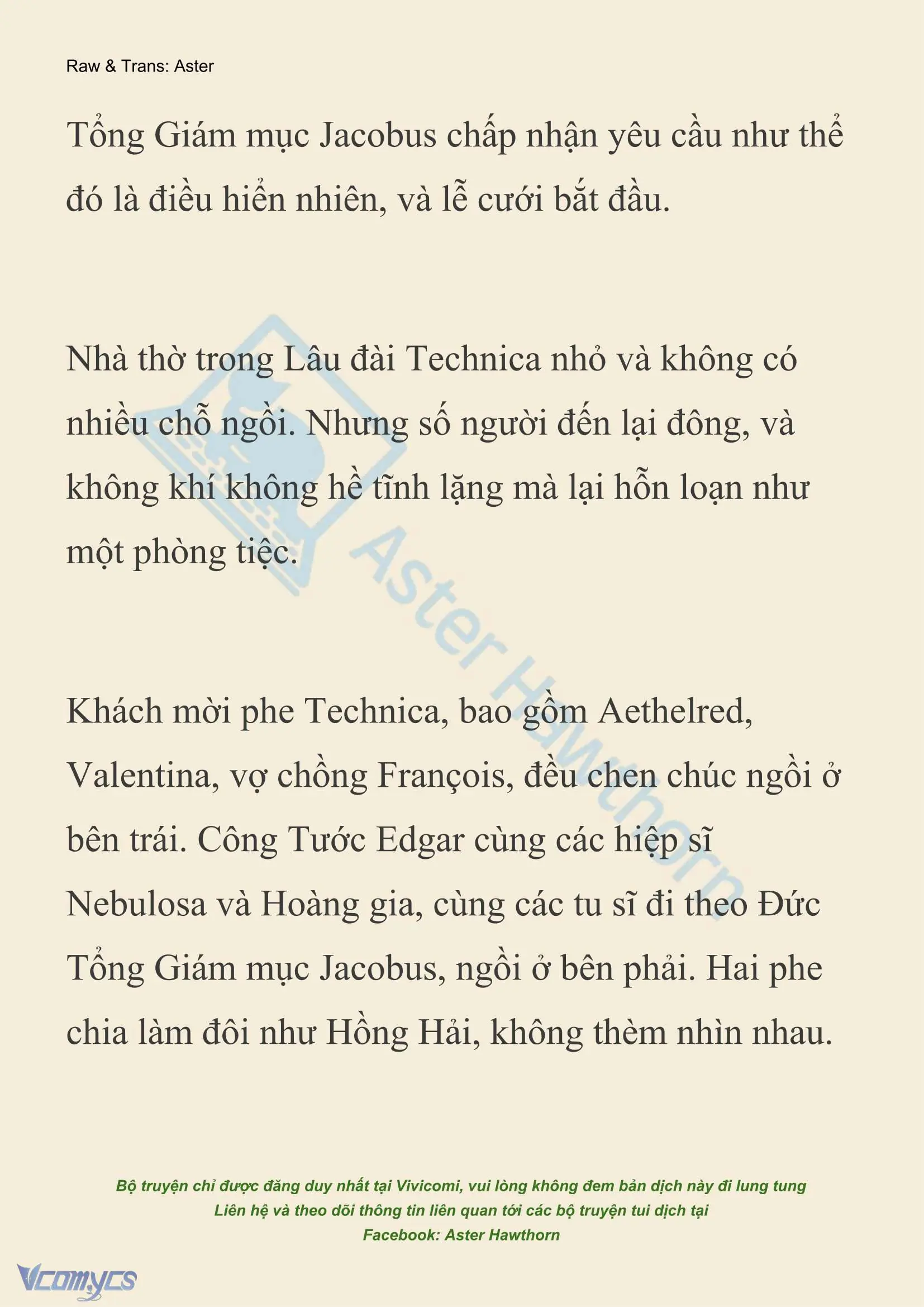 Raw & Trans: Aster

Tổng Giám mục Jacobus chấp nhận yêu cầu như thể đó là điều hiển nhiên, và lễ cưới bắt đầu.

Nhà thờ trong Lâu đài Technica nhỏ và không có nhiều chỗ ngồi. Nhưng số người đến lại đông, và không khí không hề tĩnh lặng mà lại hỗn loạn như một phòng tiệc.

Khách mời phe Technica, bao gồm Aethelred, Valentina, vợ chồng François, đều chen chúc ngồi ở bên trái. Công Tước Edgar cùng các hiệp sĩ Nebulosa và Hoàng gia, cùng các tu sĩ đi theo Đức Tổng Giám mục Jacobus, ngồi ở bên phải. Hai phe chia làm đôi như Hồng Hải, không thèm nhìn nhau.

Aster Hawthorn

Bộ truyện chỉ được đăng duy nhất tại Vivicomi, vui lòng không đem bản dịch này đi lung tung
Liên hệ và theo dõi thông tin liên quan tới các bộ truyện tui dịch tại
Facebook: Aster Hawthorn

Vcomycs